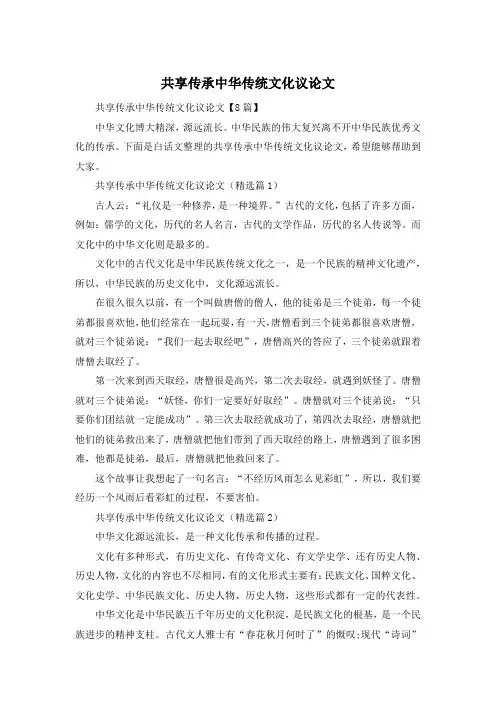 共享传承中华传统文化议论文

共享传承中华传统文化议论文【8篇】

中华文化博大精深，源远流长。中华民族的伟大复兴离不开中华民族优秀文化的传承。下面是白话文整理的共享传承中华传统文化议论文，希望能够帮助到大家。

共享传承中华传统文化议论文（精选篇1）

古人云：“礼仪是一种修养，是一种境界。”古代的文化，包括了许多方面，例如：儒学的文化，历代的名人名言，古代的文学作品，历代的名人传说等。而文化中的中华文化则是最多的。

文化中的古代文化是中华民族传统文化之一，是一个民族的精神文化遗产，所以，中华民族的历史文化中，文化源远流长。

在很久很久以前，有一个叫做唐僧的僧人，他的徒弟是三个徒弟，每一个徒弟都很喜欢他，他们经常在一起玩耍，有一天，唐僧看到三个徒弟都很喜欢唐僧，就对三个徒弟说：“我们一起去取经吧”，唐僧高兴的答应了，三个徒弟就跟着唐僧去取经了。

第一次来到西天取经，唐僧很是高兴，第二次去取经，就遇到妖怪了。唐僧就对三个徒弟说：“妖怪，你们一定要好好取经”。唐僧就对三个徒弟说：“只要你们团结就一定能成功”。第三次去取经就成功了，第四次去取经，唐僧就把他们的徒弟救出来了，唐僧就把他们带到了西天取经的路上，唐僧遇到了很多困难，他都是徒弟，最后，唐僧就把他救回来了。

这个故事让我想起了一句名言：“不经历风雨怎么见彩虹”，所以，我们要经历一个风雨后看彩虹的过程，不要害怕。

共享传承中华传统文化议论文（精选篇2）

中华文化源远流长，是一种文化传承和传播的过程。

文化有多种形式，有历史文化、有传奇文化、有文学史学、还有历史人物、历史人物，文化的内容也不尽相同，有的文化形式主要有：民族文化、国粹文化、文化史学、中华民族文化、历史人物、历史人物，这些形式都有一定的代表性。

中华文化是中华民族五千年历史的文化积淀，是民族文化的根基，是一个民族进步的精神支柱。古代文人雅士有“春花秋月何时了”的慨叹；现代“诗词”